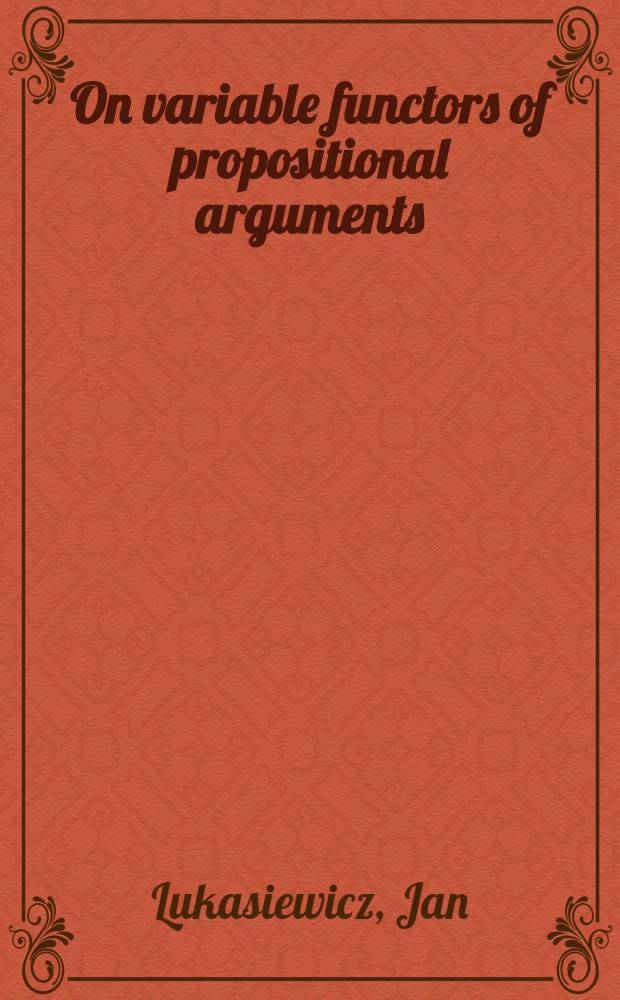 On variable functors of propositional arguments

Lukasiewicz, Jan